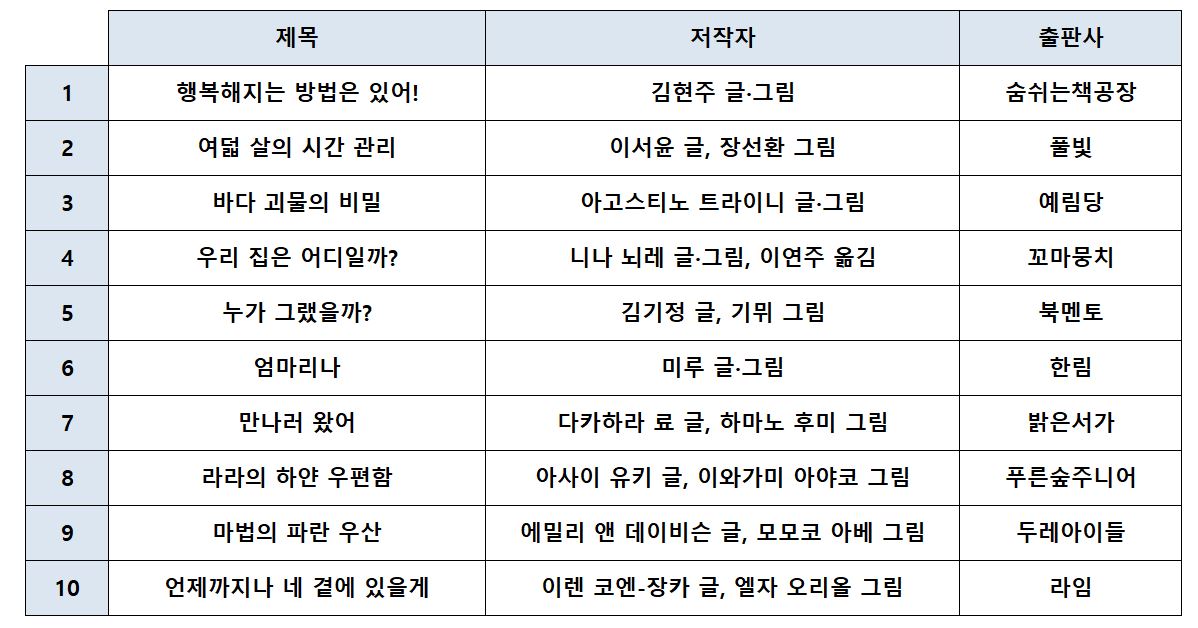 | | 제목 | 저작자 | 출판사 |
|---|---|---|---|
| 1 | 행복해지는 방법은 있어! | 김현주 글·그림 | 숨쉬는책공장 |
| 2 | 여덟 살의 시간 관리 | 이서윤 글, 장선환 그림 | 풀빛 |
| 3 | 바다 괴물의 비밀 | 아고스티노 트라이니 글·그림 | 예림당 |
| 4 | 우리 집은 어디일까? | 니나 뇌레 글·그림, 이연주 옮김 | 꼬마뭉치 |
| 5 | 누가 그랬을까? | 김기정 글, 기뮈 그림 | 북멘토 |
| 6 | 엄마리나 | 미루 글·그림 | 한림 |
| 7 | 만나러 왔어 | 다카하라 료 글, 하마노 후미 그림 | 밝은서가 |
| 8 | 라라의 하얀 우편함 | 아사이 유키 글, 이와가미 아야코 그림 | 푸른숲주니어 |
| 9 | 마법의 파란 우산 | 에밀리 앤 데이비슨 글, 모모코 아베 그림 | 두레아이들 |
| 10 | 언제까지나 네 곁에 있을게 | 이렌 코엔-장카 글, 엘자 오리올 그림 | 라임 |